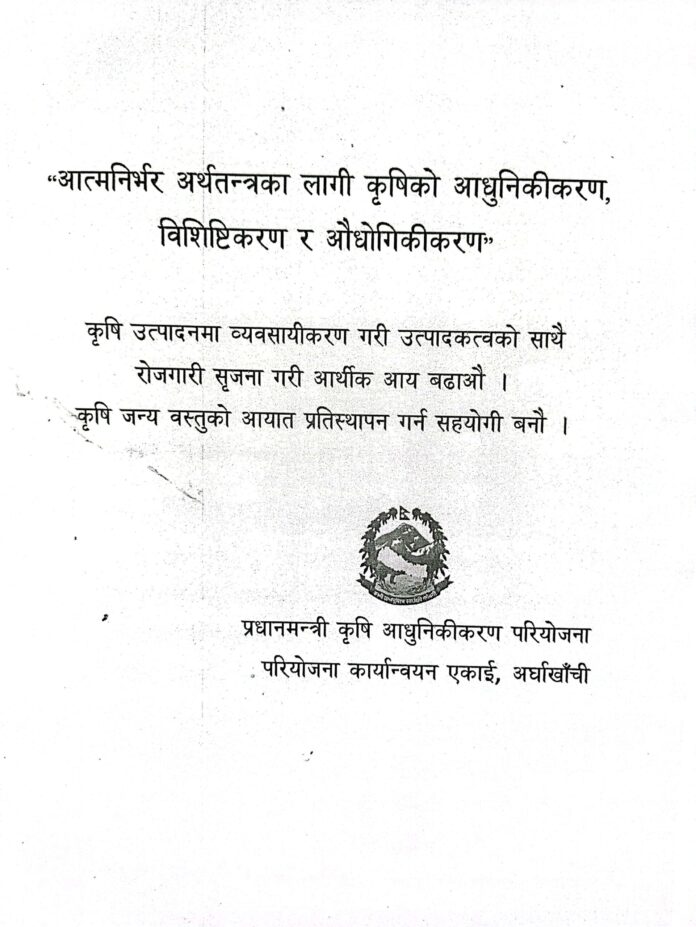 "आत्मनिर्भर अर्थतन्त्रका लागी कृषिको आधुनिकीकरण, विशिष्टिकरण र औधोगिकीकरण"

कृषि उत्पादनमा व्यवसायीकरण गरी उत्पादकत्वको साथै रोजगारी सृजना गरी आर्थीक आय बढाऔ । कृषि जन्य वस्तुको आयात प्रतिस्थापन गर्न सहयोगी बनौ ।

प्रधानमन्त्री कृषि आधुनिकीकरण परियोजना
परियोजना कार्यान्वयन एकाई, अर्घाखाँची